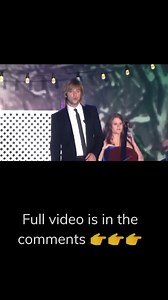 Full video is in the comments 👉👉👉